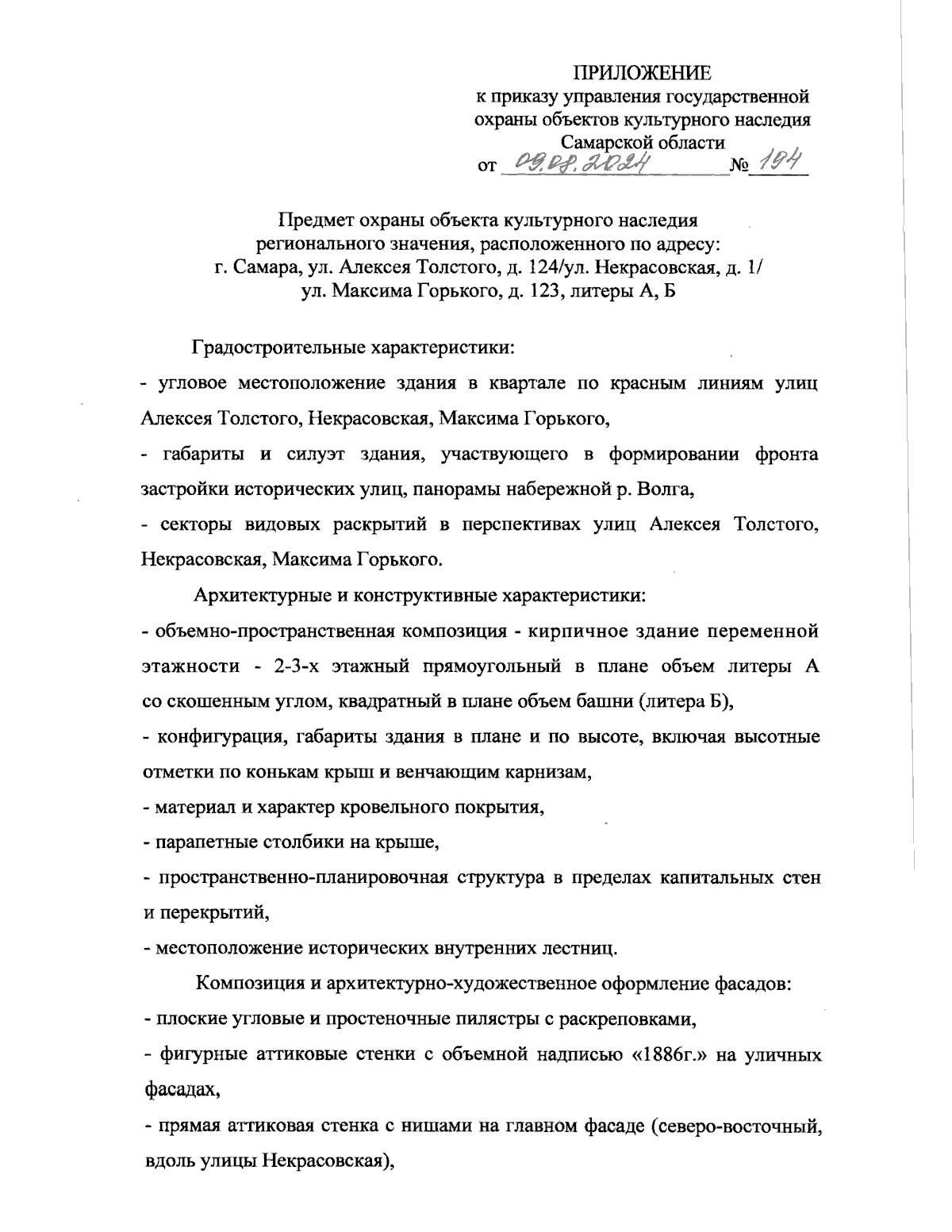 ПРИЛОЖЕНИЕ
к приказу управления государственной охраны объектов культурного наследия Самарской области
от 09.08.2024 № 194

Предмет охраны объекта культурного наследия регионального значения, расположенного по адресу: г. Самара, ул. Алексея Толстого, д. 124/ул. Некрасовская, д. 1/ ул. Максима Горького, д. 123, литеры А, Б

Градостроительные характеристики:

- угловое местоположение здания в квартале по красным линиям улиц Алексея Толстого, Некрасовская, Максима Горького,

- габариты и силуэт здания, участвующего в формировании фронта застройки исторических улиц, панорамы набережной р. Волга,

- секторы видовых раскрытий в перспективах улиц Алексея Толстого, Некрасовская, Максима Горького.

Архитектурные и конструктивные характеристики:

- объемно-пространственная композиция - кирпичное здание переменной этажности - 2-3-х этажный прямоугольный в плане объем литеры А со скошенным углом, квадратный в плане объем башни (литера Б),

- конфигурация, габариты здания в плане и по высоте, включая высотные отметки по конькам крыш и венчающим карнизам,

- материал и характер кровельного покрытия,

- парапетные столбики на крыше,

- пространственно-планировочная структура в пределах капитальных стен и перекрытий,

- местоположение исторических внутренних лестниц.

Композиция и архитектурно-художественное оформление фасадов:

- плоские угловые и простеночные пилястры с раскреповками,

- фигурные аттиковые стенки с объемной надписью «1886г.» на уличных фасадах,

- прямая аттиковая стенка с нишами на главном фасаде (северо-восточный, вдоль улицы Некрасовская),